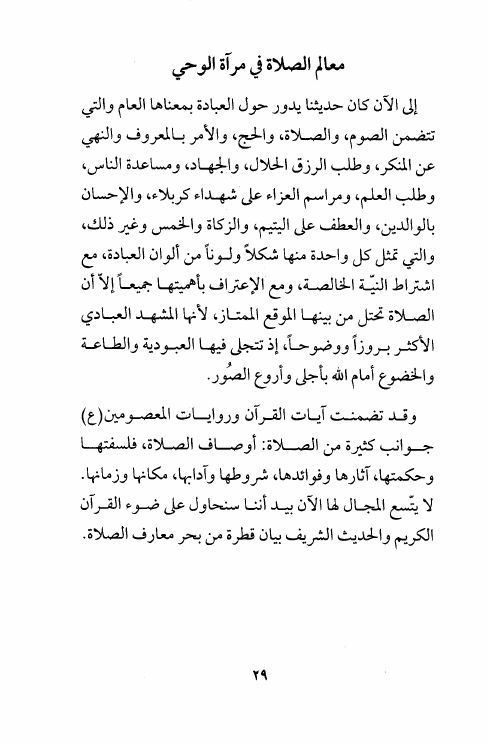 معالم الصلاة في مرآة الوحي

إلى الآن كان حديثنا يدور حول العبادة بمعناها العام والتي تتضمن الصوم، والصلاة، والحج، والأمر بالمعروف والنهي عن المنكر، وطلب الرزق الحلال، والجهاد، ومساعدة الناس، وطلب العلم، ومراسم العزاء على شهداء كربلاء، والإحسان بالوالدين، والعطف على اليتيم، والزكاة والخمس وغير ذلك، والتي تمثل كل واحدة منها شكلاً ولوناً من ألوان العبادة، مع اشتراط النيّة الخالصة، ومع الإعتراف بأهميتها جميعاً إلاّ أن الصلاة تحتل من بينها الموقع الممتاز، لأنها المشهد العبادي الأكثر بروزاً ووضوحاً، إذ تتجلى فيها العبودية والطاعة والخضوع أمام الله بأجلى وأروع الصُور.

وقد تضمنت آيات القرآن وروايات المعصومين(ع) جوانب كثيرة من الصلاة: أوصاف الصلاة، فلسفتها وحكمتها، آثارها وفوائدها، شروطها وآدابها، مكانها وزمانها. لا يتّسع المجال لها الآن بيد أننا سنحاول على ضوء القرآن الكريم والحديث الشريف بيان قطرة من بحر معارف الصلاة.

٢٩